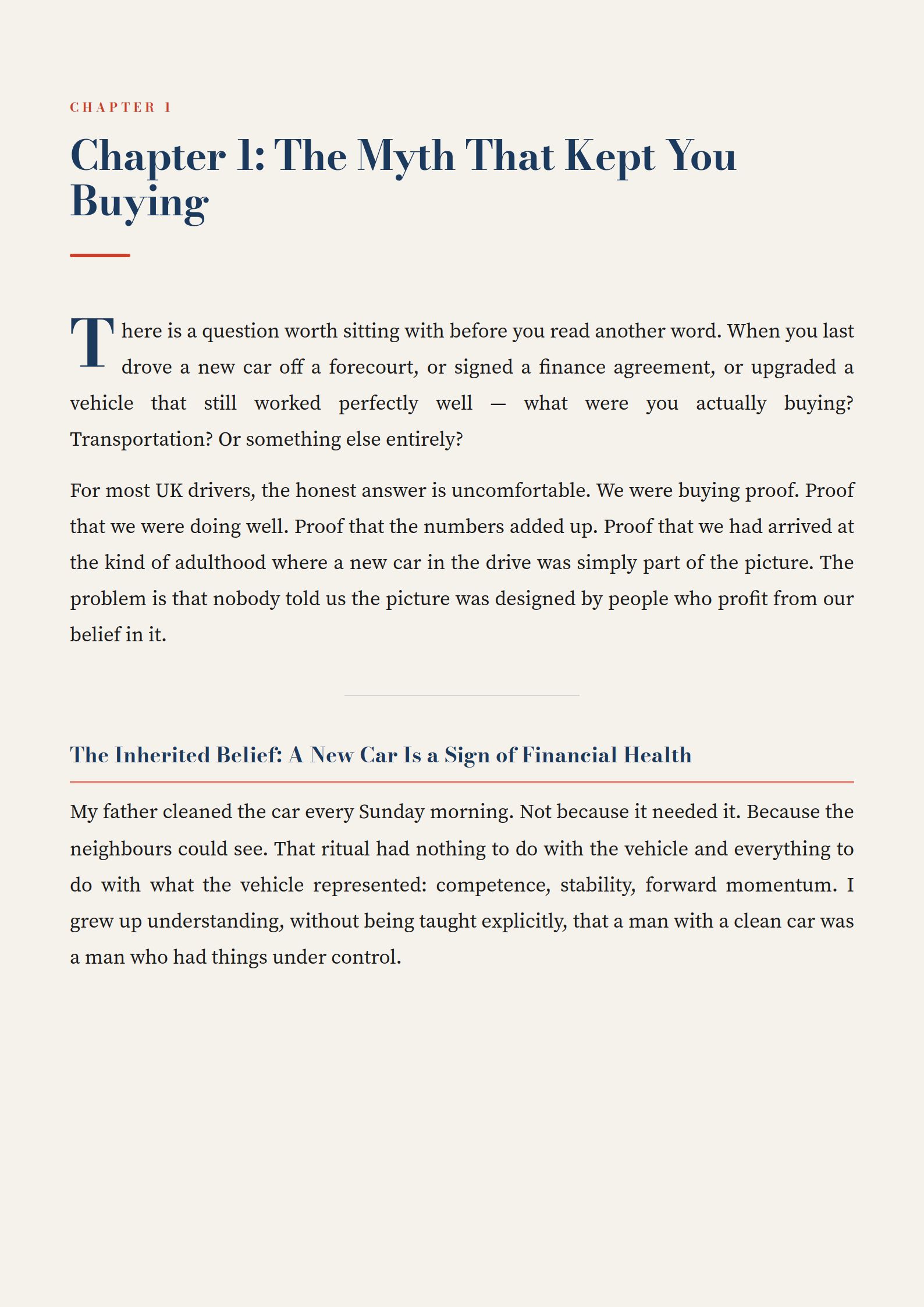 CHAPTER 1

Chapter 1: The Myth That Kept You Buying

There is a question worth sitting with before you read another word. When you last drove a new car off a forecourt, or signed a finance agreement, or upgraded a vehicle that still worked perfectly well — what were you actually buying? Transportation? Or something else entirely?

For most UK drivers, the honest answer is uncomfortable. We were buying proof. Proof that we were doing well. Proof that the numbers added up. Proof that we had arrived at the kind of adulthood where a new car in the drive was simply part of the picture. The problem is that nobody told us the picture was designed by people who profit from our belief in it.

The Inherited Belief: A New Car Is a Sign of Financial Health

My father cleaned the car every Sunday morning. Not because it needed it. Because the neighbours could see. That ritual had nothing to do with the vehicle and everything to do with what the vehicle represented: competence, stability, forward momentum. I grew up understanding, without being taught explicitly, that a man with a clean car was a man who had things under control.